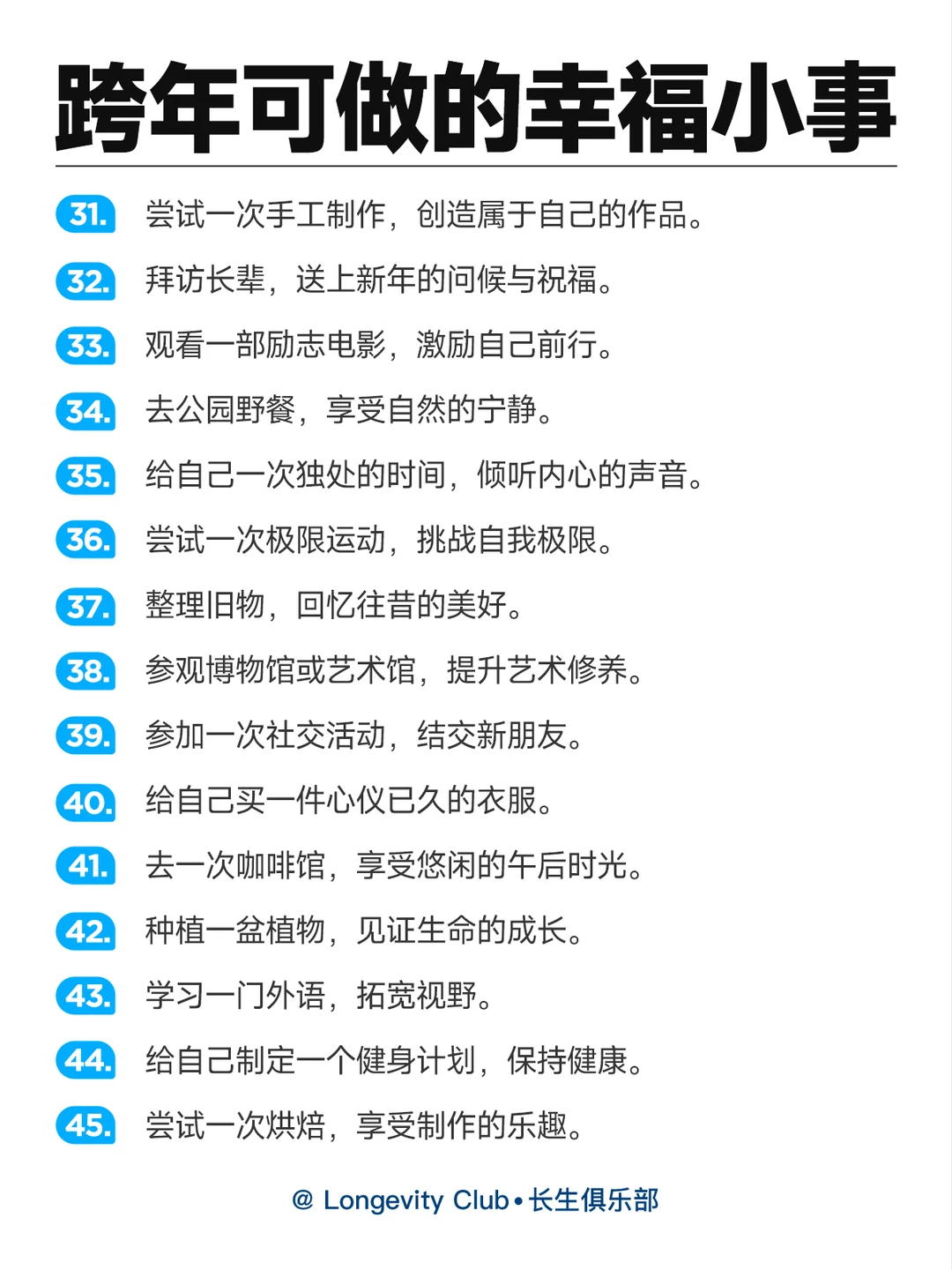 跨年可做的幸福小事

31. 尝试一次手工制作，创造属于自己的作品。

32. 拜访长辈，送上新年的问候与祝福。

33. 观看一部励志电影，激励自己前行。

34. 去公园野餐，享受自然的宁静。

35. 给自己一次独处的时间，倾听内心的声音。

36. 尝试一次极限运动，挑战自我极限。

37. 整理旧物，回忆往昔的美好。

38. 参观博物馆或艺术馆，提升艺术修养。

39. 参加一次社交活动，结交新朋友。

40. 给自己买一件心仪已久的衣服。

41. 去一次咖啡馆，享受悠闲的午后时光。

42. 种植一盆植物，见证生命的成长。

43. 学习一门外语，拓宽视野。

44. 给自己制定一个健身计划，保持健康。

45. 尝试一次烘焙，享受制作的乐趣。

@ Longevity Club • 长生俱乐部